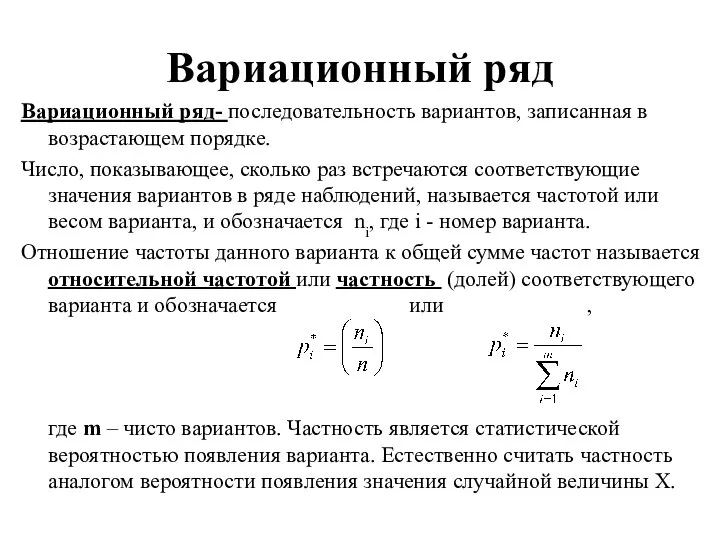 Вариационный ряд

Вариационный ряд- последовательность вариантов, записанная в возрастающем порядке.

Число, показывающее, сколько раз встречаются соответствующие значения вариантов в ряде наблюдений, называется частотой или весом варианта, и обозначается $n_i$, где i - номер варианта.

Отношение частоты данного варианта к общей сумме частот называется относительной частотой или частность (долей) соответствующего варианта и обозначается или ,

$p_i^* = \left(\frac{n_i}{n}\right)$ $p_i^* = \frac{n_i}{\sum_{i-1}^{m} n_i}$

где m – чисто вариантов. Частность является статистической вероятностью появления варианта. Естественно считать частность аналогом вероятности появления значения случайной величины X.